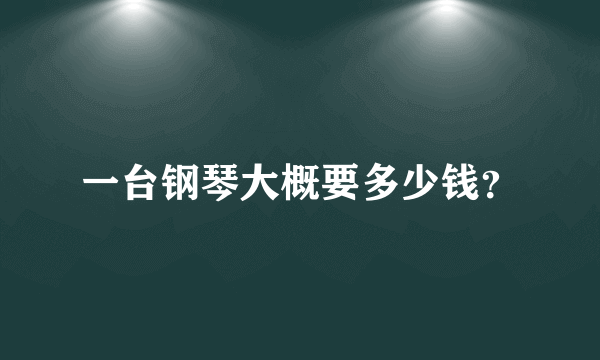 一台钢琴大概要多少钱?